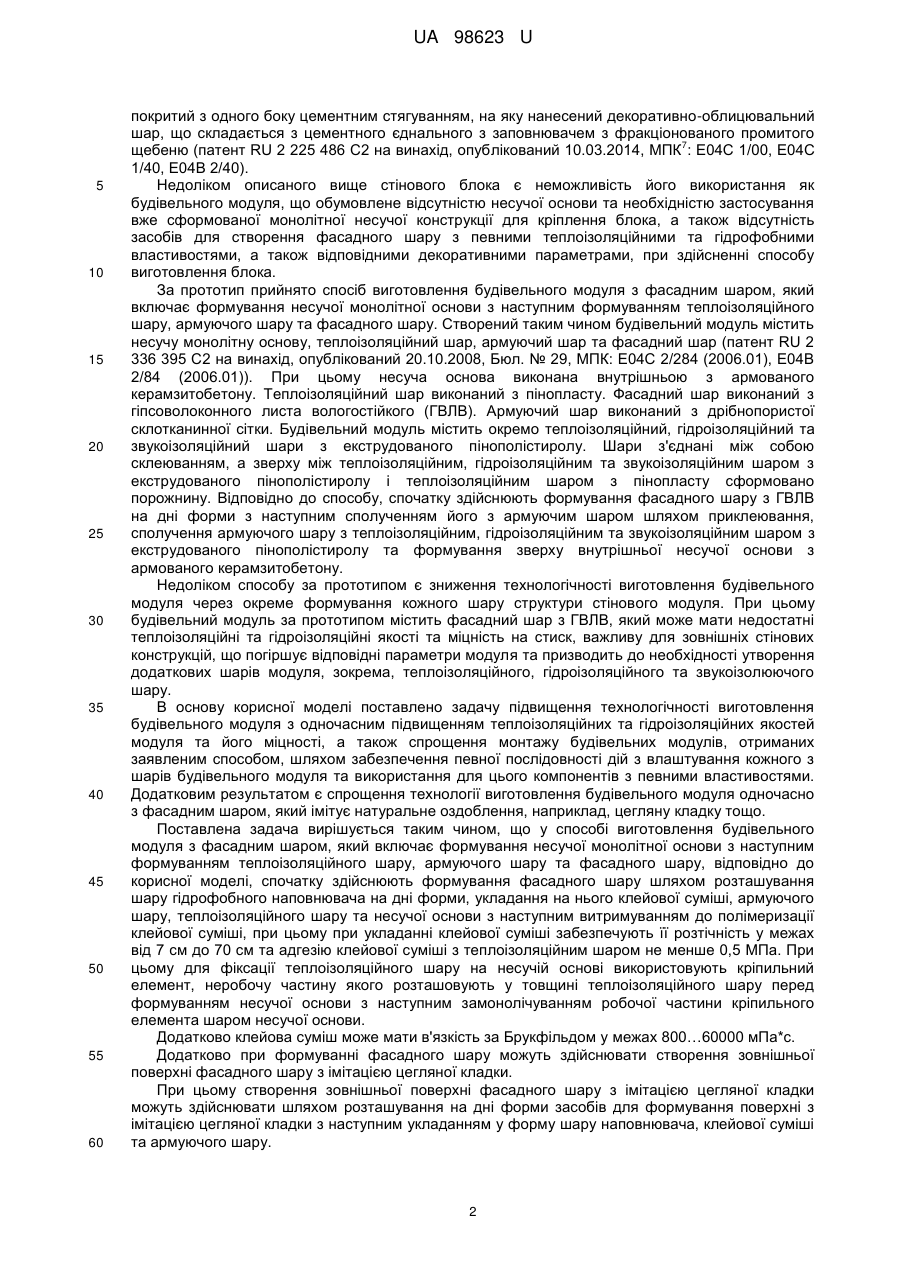 UA 98623 U

покритий з одного боку цементним стягуванням, на яку нанесений декоративно-облицювальний шар, що складається з цементного єднального з заповнювачем з фракціонованого промитого щебеню (патент RU 2 225 486 C2 на винахід, опублікований 10.03.2014, МПК$^7$: E04C 1/00, E04C 1/40, E04B 2/40).

5 Недоліком описаного вище стінового блока є неможливість його використання як будівельного модуля, що обумовлене відсутністю несучої основи та необхідністю застосування вже сформованої монолітної несучої конструкції для кріплення блока, а також відсутність засобів для створення фасадного шару з певними теплоізоляційними та гідрофобними властивостями, а також відповідними декоративними параметрами, при здійсненні способу 10 виготовлення блока.

За прототип прийнято спосіб виготовлення будівельного модуля з фасадним шаром, який включає формування несучої монолітної основи з наступним формуванням теплоізоляційного шару, армуючого шару та фасадного шару. Створений таким чином будівельний модуль містить несучу монолітну основу, теплоізоляційний шар, армуючий шар та фасадний шар (патент RU 2 15 336 395 C2 на винахід, опублікований 20.10.2008, Бюл. № 29, МПК: E04C 2/284 (2006.01), E04B 2/84 (2006.01)). При цьому несуча основа виконана внутрішньою з армованого керамзитобетону. Теплоізоляційний шар виконаний з пінопласту. Фасадний шар виконаний з гіпсоволоконного листа вологостійкого (ГВЛВ). Армуючий шар виконаний з дрібнопористої склотканинної сітки. Будівельний модуль містить окремо теплоізоляційний, гідроізоляційний та 20 звукоізоляційний шари з екструдованого пінополістиролу. Шари з'єднані між собою склеюванням, а зверху між теплоізоляційним, гідроізоляційним та звукоізоляційним шаром з екструдованого пінополістиролу і теплоізоляційним шаром з пінопласту сформовано порожнину. Відповідно до способу, спочатку здійснюють формування фасадного шару з ГВЛВ на дні форми з наступним сполученням його з армуючим шаром шляхом приклеювання, 25 сполучення армуючого шару з теплоізоляційним, гідроізоляційним та звукоізоляційним шаром з екструдованого пінополістиролу та формування зверху внутрішньої несучої основи з армованого керамзитобетону.

Недоліком способу за прототипом є зниження технологічності виготовлення будівельного модуля через окреме формування кожного шару структури стінового модуля. При цьому 30 будівельний модуль за прототипом містить фасадний шар з ГВЛВ, який може мати недостатні теплоізоляційні та гідроізоляційні якості та міцність на стиск, важливу для зовнішніх стінових конструкцій, що погіршує відповідні параметри модуля та призводить до необхідності утворення додаткових шарів модуля, зокрема, теплоізоляційного, гідроізоляційного та звукоізолюючого шару.

35 В основу корисної моделі поставлено задачу підвищення технологічності виготовлення будівельного модуля з одночасним підвищенням теплоізоляційних та гідроізоляційних якостей модуля та його міцності, а також спрощення монтажу будівельних модулів, отриманих заявленим способом, шляхом забезпечення певної послідовності дій з влаштування кожного з шарів будівельного модуля та використання для цього компонентів з певними властивостями. 40 Додатковим результатом є спрощення технології виготовлення будівельного модуля одночасно з фасадним шаром, який імітує натуральне оздоблення, наприклад, цегляну кладку тощо.

Поставлена задача вирішується таким чином, що у способі виготовлення будівельного модуля з фасадним шаром, який включає формування несучої монолітної основи з наступним формуванням теплоізоляційного шару, армуючого шару та фасадного шару, відповідно до 45 корисної моделі, спочатку здійснюють формування фасадного шару шляхом розташування шару гідрофобного наповнювача на дні форми, укладання на нього клейової суміші, армуючого шару, теплоізоляційного шару та несучої основи з наступним витримуванням до полімеризації клейової суміші, при цьому при укладанні клейової суміші забезпечують її розтічність у межах від 7 см до 70 см та адгезію клейової суміші з теплоізоляційним шаром не менше 0,5 МПа. При 50 цьому для фіксації теплоізоляційного шару на несучій основі використовують кріпильний елемент, неробочу частину якого розташовують у товщині теплоізоляційного шару перед формуванням несучої основи з наступним замонолічуванням робочої частини кріпильного елемента шаром несучої основи.

Додатково клейова суміш може мати в'язкість за Брукфільдом у межах 800…60000 мПа*с.

55 Додатково при формуванні фасадного шару можуть здійснювати створення зовнішньої поверхні фасадного шару з імітацією цегляної кладки.

При цьому створення зовнішньої поверхні фасадного шару з імітацією цегляної кладки можуть здійснювати шляхом розташування на дні форми засобів для формування поверхні з імітацією цегляної кладки з наступним укладанням у форму шару наповнювача, клейової суміші 60 та армуючого шару.

2